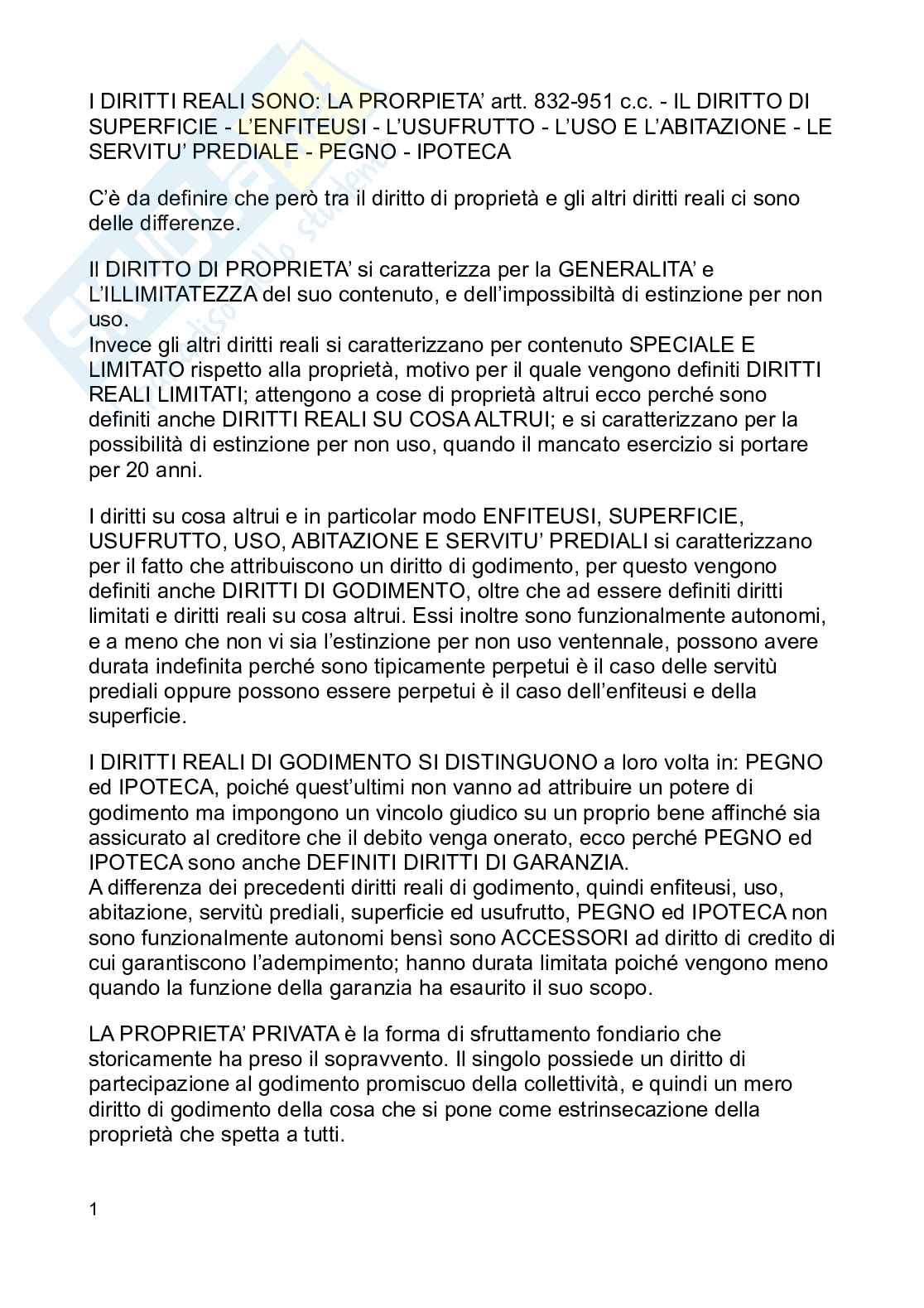 I DIRITTI REALI SONO: LA PRORPIETA' artt. 832-951 c.c. - IL DIRITTO DI SUPERFICIE - L'ENFITEUSI - L'USUFRUTTO - L'USO E L'ABITAZIONE - LE SERVITU' PREDIALE - PEGNO - IPOTECA

C'è da definire che però tra il diritto di proprietà e gli altri diritti reali ci sono delle differenze.

Il DIRITTO DI PROPRIETA' si caratterizza per la GENERALITA' e L'ILLIMITATEZZA del suo contenuto, e dell'impossibiltà di estinzione per non uso.
Invece gli altri diritti reali si caratterizzano per contenuto SPECIALE E LIMITATO rispetto alla proprietà, motivo per il quale vengono definiti DIRITTI REALI LIMITATI; attengono a cose di proprietà altrui ecco perché sono definiti anche DIRITTI REALI SU COSA ALTRUI; e si caratterizzano per la possibilità di estinzione per non uso, quando il mancato esercizio si portare per 20 anni.

I diritti su cosa altrui e in particolar modo ENFITEUSI, SUPERFICIE, USUFRUTTO, USO, ABITAZIONE E SERVITU' PREDIALI si caratterizzano per il fatto che attribuiscono un diritto di godimento, per questo vengono definiti anche DIRITTI DI GODIMENTO, oltre che ad essere definiti diritti limitati e diritti reali su cosa altrui. Essi inoltre sono funzionalmente autonomi, e a meno che non vi sia l'estinzione per non uso ventennale, possono avere durata indefinita perché sono tipicamente perpetui è il caso delle servitù prediali oppure possono essere perpetui è il caso dell'enfiteusi e della superficie.

I DIRITTI REALI DI GODIMENTO SI DISTINGUONO a loro volta in: PEGNO ed IPOTECA, poiché quest'ultimi non vanno ad attribuire un potere di godimento ma impongono un vincolo giudico su un proprio bene affinché sia assicurato al creditore che il debito venga onerato, ecco perché PEGNO ed IPOTECA sono anche DEFINITI DIRITTI DI GARANZIA.
A differenza dei precedenti diritti reali di godimento, quindi enfiteusi, uso, abitazione, servitù prediali, superficie ed usufrutto, PEGNO ed IPOTECA non sono funzionalmente autonomi bensì sono ACCESSORI ad diritto di credito di cui garantiscono l'adempimento; hanno durata limitata poiché vengono meno quando la funzione della garanzia ha esaurito il suo scopo.

LA PROPRIETA' PRIVATA è la forma di sfruttamento fondiario che storicamente ha preso il sopravvento. Il singolo possiede un diritto di partecipazione al godimento promiscuo della collettività, e quindi un mero diritto di godimento della cosa che si pone come estrinsecazione della proprietà che spetta a tutti.

1